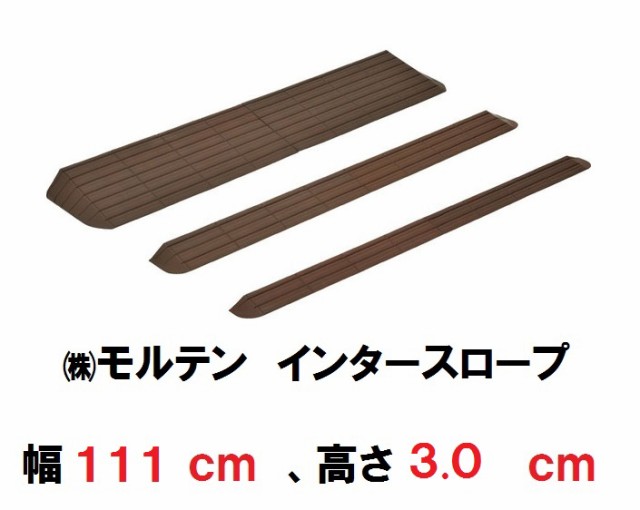 ㈱モルテン　インタースロープ

幅 111 cm 、高さ 3.0 cm